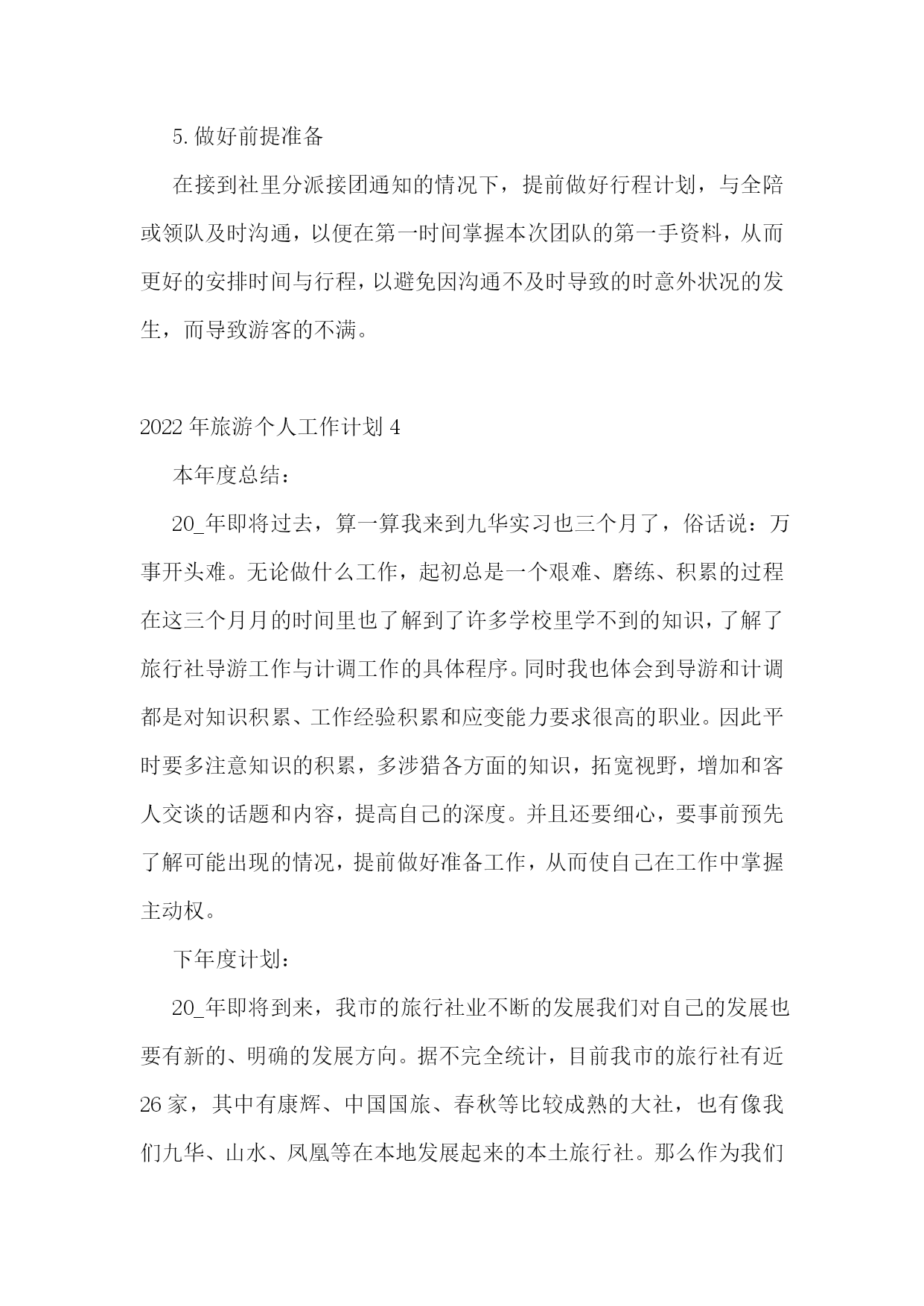 5.做好前提准备

在接到社里分派接团通知的情况下，提前做好行程计划，与全陪或领队及时沟通，以便在第一时间掌握本次团队的第一手资料，从而更好的安排时间与行程，以避免因沟通不及时导致的时意外状况的发生，而导致游客的不满。

2022年旅游个人工作计划4

本年度总结：

20_年即将过去，算一算我来到九华实习也三个月了，俗话说：万事开头难。无论做什么工作，起初总是一个艰难、磨练、积累的过程在这三个月月的时间里也了解到了许多学校里学不到的知识，了解了旅行社导游工作与计调工作的具体程序。同时我也体会到导游和计调都是对知识积累、工作经验积累和应变能力要求很高的职业。因此平时要多注意知识的积累，多涉猎各方面的知识，拓宽视野，增加和客人交谈的话题和内容，提高自己的深度。并且还要细心，要事前预先了解可能出现的情况，提前做好准备工作，从而使自己在工作中掌握主动权。

下年度计划：

20_年即将到来，我市的旅行社业不断的发展我们对自己的发展也要有新的、明确的发展方向。据不完全统计，目前我市的旅行社有近26家，其中有康辉、中国国旅、春秋等比较成熟的大社，也有像我们九华、山水、凤凰等在本地发展起来的本土旅行社。那么作为我们